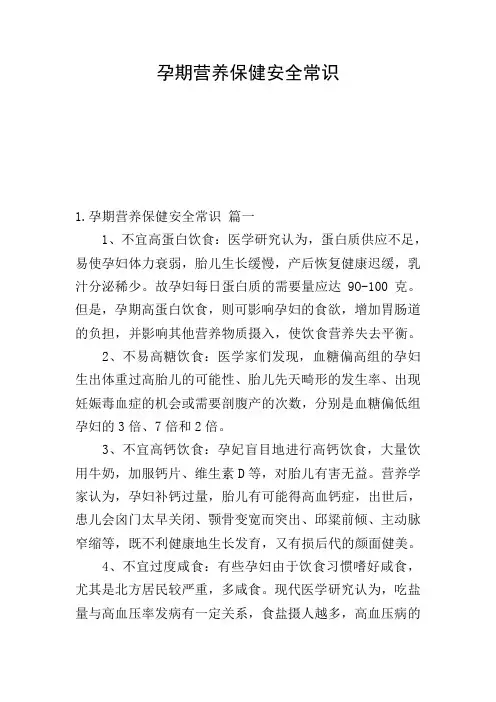 孕期营养保健安全常识

1.孕期营养保健安全常识 篇一

1、不宜高蛋白饮食：医学研究认为，蛋白质供应不足，易使孕妇体力衰弱，胎儿生长缓慢，产后恢复健康迟缓，乳汁分泌稀少。故孕妇每日蛋白质的需要量应达 90-100 克。但是，孕期高蛋白饮食，则可影响孕妇的食欲，增加胃肠道的负担，并影响其他营养物质摄入，使饮食营养失去平衡。

2、不易高糖饮食：医学家们发现，血糖偏高组的孕妇生出体重过高胎儿的可能性、胎儿先天畸形的发生率、出现妊娠毒血症的机会或需要剖腹产的次数，分别是血糖偏低组孕妇的 3 倍、7 倍和 2 倍。

3、不宜高钙饮食：孕妃盲目地进行高钙饮食，大量饮用牛奶，加服钙片、维生素 D 等，对胎儿有害无益。营养学家认为，孕妇补钙过量，胎儿有可能得高血钙症，出世后，患儿会囟门太早关闭、颚骨变宽而突出、邱粱前倾、主动脉窄缩等，既不利健康地生长发育，又有损后代的颜面健美。

4、不宜过度咸食：有些孕妇由于饮食习惯嗜好咸食，尤其是北方居民较严重，多咸食。现代医学研究认为，吃盐量与高血压率发病有一定关系，食盐摄人越多，高血压病的